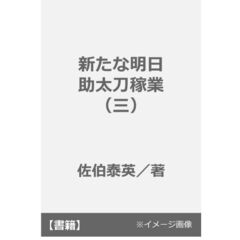 新たな明日
助太刀稼業
（三）

佐伯泰英／著

【書籍】

※イメージ画像